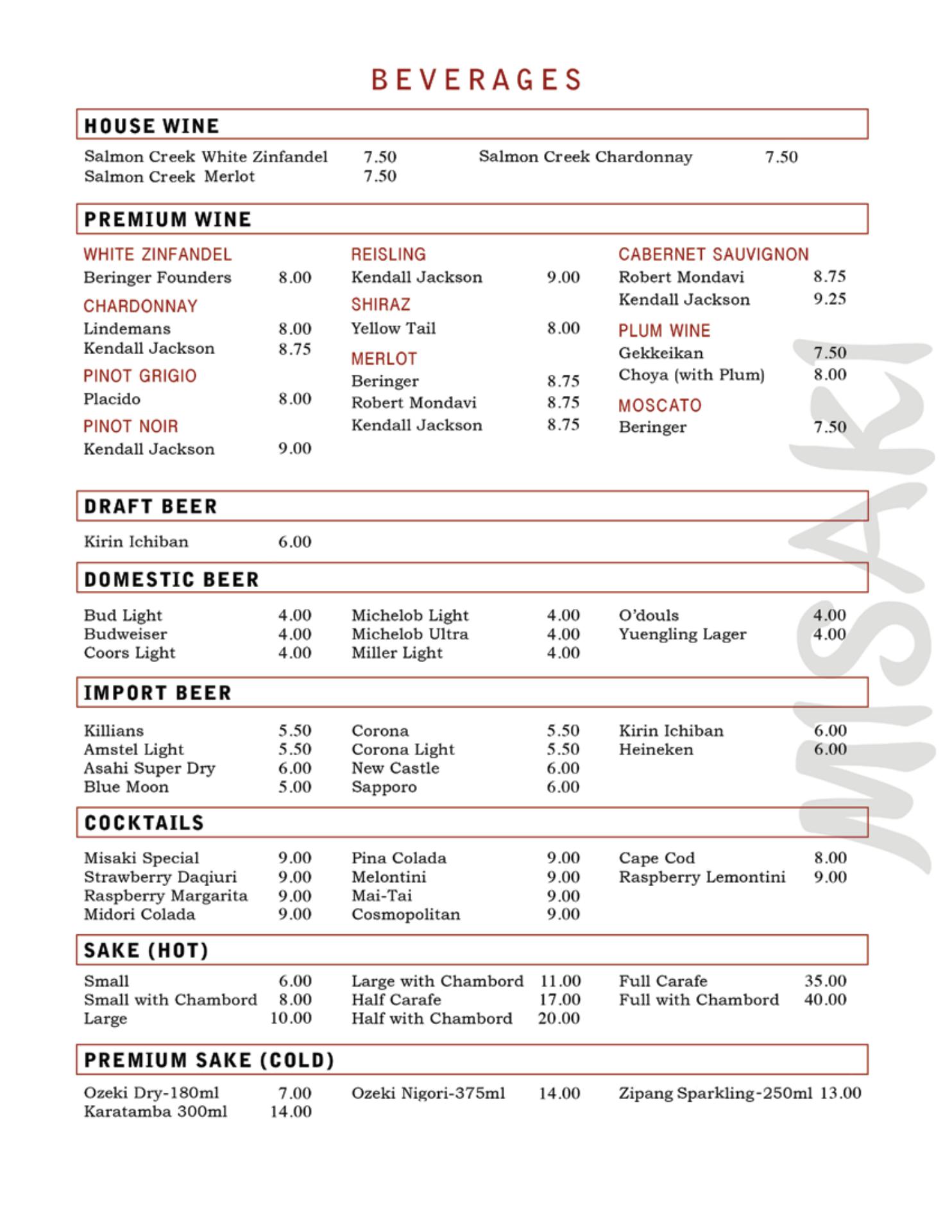 BEVERAGES

HOUSE WINE

Salmon Creek White Zinfandel 7.50
Salmon Creek Merlot 7.50

Salmon Creek Chardonnay 7.50

PREMIUM WINE

WHITE ZINFANDEL
Beringer Founders 8.00

CHARDONNAY
Lindemans 8.00
Kendall Jackson 8.75

PINOT GRIGIO
Placido 8.00

PINOT NOIR
Kendall Jackson 9.00

REISLING
Kendall Jackson 9.00

SHIRAZ
Yellow Tail 8.00

MERLOT
Beringer 8.75
Robert Mondavi 8.75
Kendall Jackson 8.75

CABERNET SAUVIGNON
Robert Mondavi 8.75
Kendall Jackson 9.25

PLUM WINE
Gekkeikan 7.50
Choya (with Plum) 8.00

MOSCATO
Beringer 7.50

DRAFT BEER

Kirin Ichiban 6.00

DOMESTIC BEER

Bud Light 4.00
Budweiser 4.00
Coors Light 4.00

Michelob Light 4.00
Michelob Ultra 4.00
Miller Light 4.00

O'douls 4.00
Yuengling Lager 4.00

IMPORT BEER

Killians 5.50
Amstel Light 5.50
Asahi Super Dry 6.00
Blue Moon 5.00

Corona 5.50
Corona Light 5.50
New Castle 6.00
Sapporo 6.00

Kirin Ichiban 6.00
Heineken 6.00

COCKTAILS

Misaki Special 9.00
Strawberry Daqiuri 9.00
Raspberry Margarita 9.00
Midori Colada 9.00

Pina Colada 9.00
Melontini 9.00
Mai-Tai 9.00
Cosmopolitan 9.00

Cape Cod 8.00
Raspberry Lemontini 9.00

SAKE (HOT)

Small 6.00
Small with Chambord 8.00
Large 10.00

Large with Chambord 11.00
Half Carafe 17.00
Half with Chambord 20.00

Full Carafe 35.00
Full with Chambord 40.00

PREMIUM SAKE (COLD)

Ozeki Dry-180ml 7.00
Karatamba 300ml 14.00

Ozeki Nigori-375ml 14.00

Zipang Sparkling-250ml 13.00

MISAKI